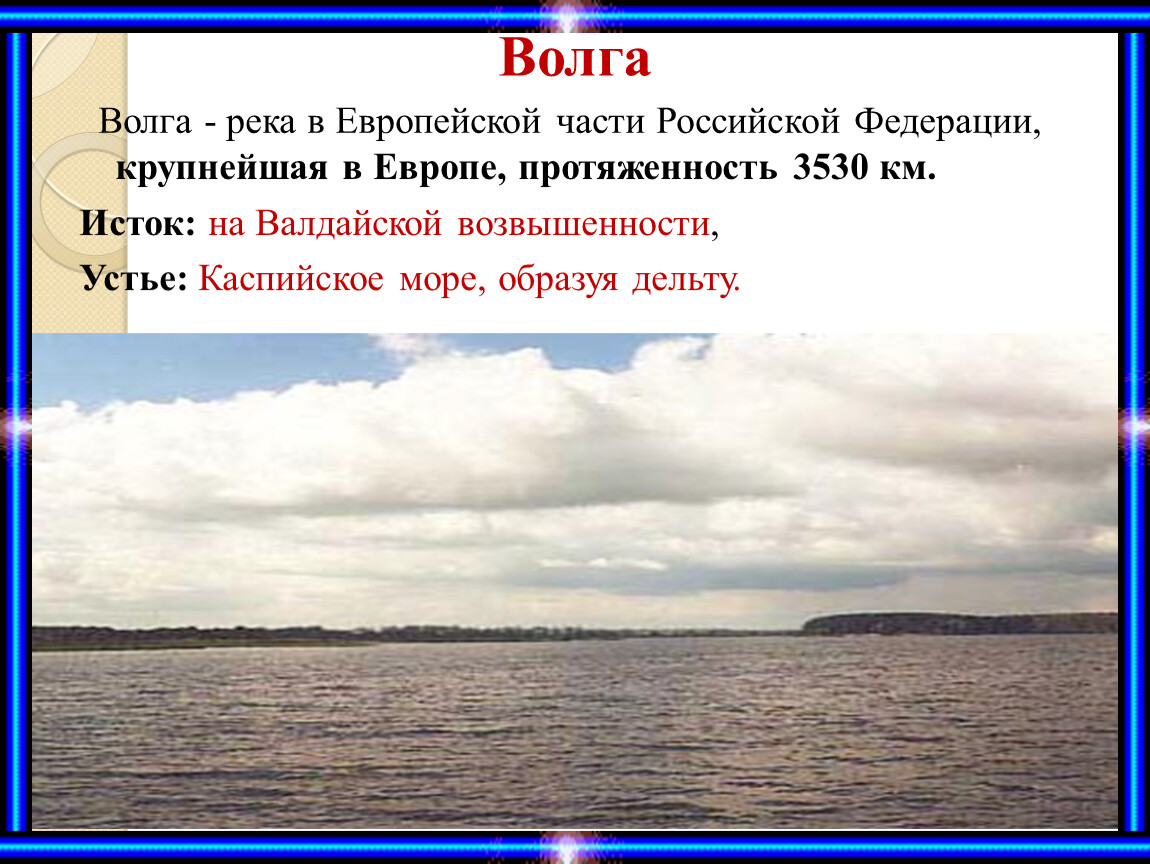 Волга

Волга - река в Европейской части Российской Федерации, крупнейшая в Европе, протяженность 3530 км.

Исток: на Валдайской возвышенности,

Устье: Каспийское море, образуя дельту.